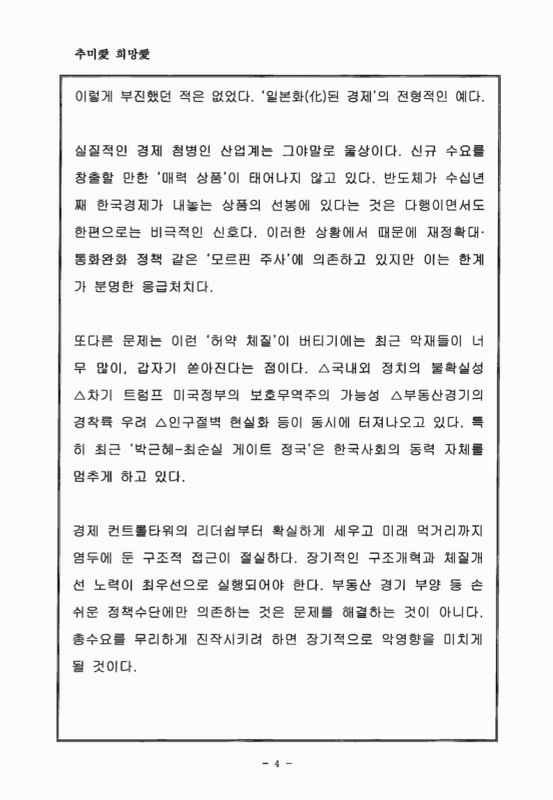 추미愛 희망愛

이렇게 부진했던 적은 없었다. '일본화(化)된 경제'의 전형적인 예다.

실질적인 경제 첨병인 산업계는 그야말로 울상이다. 신규 수요를 창출할 만한 '매력 상품'이 태어나지 않고 있다. 반도체가 수십년째 한국경제가 내놓는 상품의 선봉에 있다는 것은 다행이면서도 한편으로는 비극적인 신호다. 이러한 상황에서 때문에 재정확대·통화완화 정책 같은 '모르핀 주사'에 의존하고 있지만 이는 한계가 분명한 응급처치다.

또다른 문제는 이런 '허약 체질'이 버티기에는 최근 악재들이 너무 많이, 갑자기 쏟아진다는 점이다. △국내외 정치의 불확실성 △차기 트럼프 미국정부의 보호무역주의 가능성 △부동산경기의 경착륙 우려 △인구절벽 현실화 등이 동시에 터져나오고 있다. 특히 최근 '박근혜-최순실 게이트 정국'은 한국사회의 동력 자체를 멈추게 하고 있다.

경제 컨트롤타워의 리더쉽부터 확실하게 세우고 미래 먹거리까지 염두에 둔 구조적 접근이 절실하다. 장기적인 구조개혁과 체질개선 노력이 최우선으로 실행되어야 한다. 부동산 경기 부양 등 손쉬운 정책수단에만 의존하는 것은 문제를 해결하는 것이 아니다. 총수요를 무리하게 진작시키려 하면 장기적으로 악영향을 미치게 될 것이다.

- 4 -